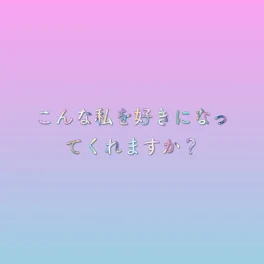 こんな私を好きになってくれますか？